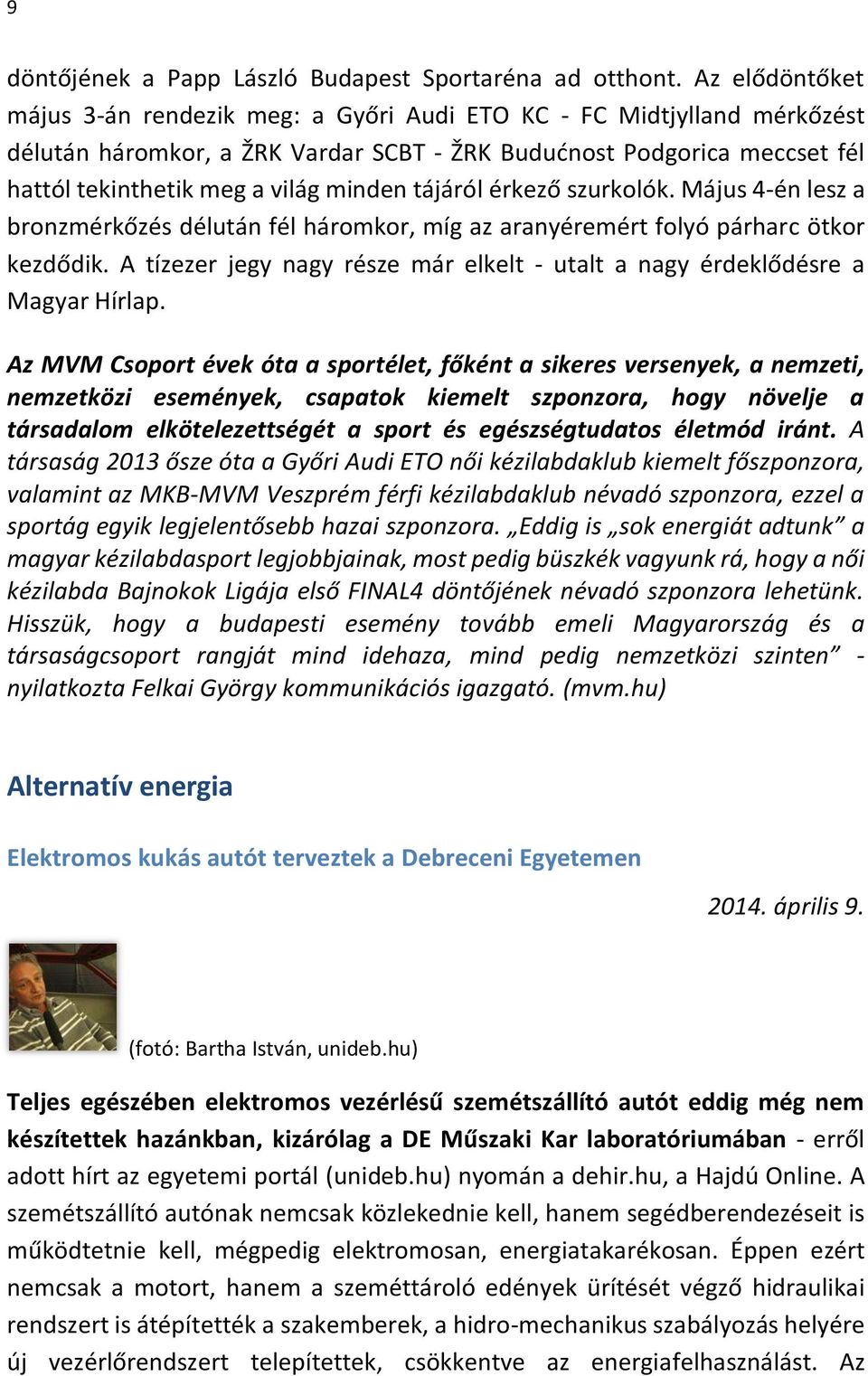 9

döntőjének a Papp László Budapest Sportaréna ad otthont. Az elődöntőket május 3-án rendezik meg: a Győri Audi ETO KC - FC Midtjylland mérkőzést délután háromkor, a ŽRK Vardar SCBT - ŽRK Budućnost Podgorica meccset fél hattól tekinthetik meg a világ minden tájáról érkező szurkolók. Május 4-én lesz a bronzmérkőzés délután fél háromkor, míg az aranyéremért folyó párharc ötkor kezdődik. A tízezer jegy nagy része már elkelt - utalt a nagy érdeklődésre a Magyar Hírlap.

Az MVM Csoport évek óta a sportélet, főként a sikeres versenyek, a nemzeti, nemzetközi események, csapatok kiemelt szponzora, hogy növelje a társadalom elkötelezettségét a sport és egészségtudatos életmód iránt. A társaság 2013 ősze óta a Győri Audi ETO női kézilabdaklub kiemelt főszponzora, valamint az MKB-MVM Veszprém férfi kézilabdaklub névadó szponzora, ezzel a sportág egyik legjelentősebb hazai szponzora. „Eddig is „sok energiát adtunk” a magyar kézilabdasport legjobbjainak, most pedig büszkék vagyunk rá, hogy a női kézilabda Bajnokok Ligája első FINAL4 döntőjének névadó szponzora lehetünk. Hisszük, hogy a budapesti esemény tovább emeli Magyarország és a társaságcsoport rangját mind idehaza, mind pedig nemzetközi szinten” - nyilatkozta Felkai György kommunikációs igazgató. (mvm.hu)

Alternatív energia

Elektromos kukás autót terveztek a Debreceni Egyetemen

2014. április 9.

(fotó: Bartha István, unideb.hu)

Teljes egészében elektromos vezérlésű szemétszállító autót eddig még nem készítettek hazánkban, kizárólag a DE Műszaki Kar laboratóriumában - erről adott hírt az egyetemi portál (unideb.hu) nyomán a dehir.hu, a Hajdú Online. A szemétszállító autónak nemcsak közlekednie kell, hanem segédberendezéseit is működtetnie kell, mégpedig elektromosan, energiatakarékosan. Éppen ezért nemcsak a motort, hanem a szeméttároló edények ürítését végző hidraulikai rendszert is átépítették a szakemberek, a hidro-mechanikus szabályozás helyére új vezérlőrendszert telepítettek, csökkentve az energiafelhasználást. Az